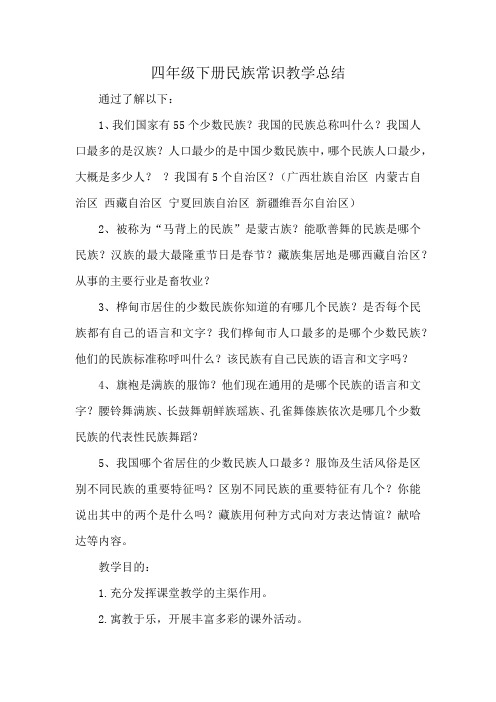 四年级下册民族常识教学总结

通过了解以下：

1、我们国家有55个少数民族？我国的民族总称叫什么？我国人口最多的是汉族？人口最少的是中国少数民族中，哪个民族人口最少，大概是多少人？ ？我国有5个自治区？（广西壮族自治区 内蒙古自治区 西藏自治区 宁夏回族自治区 新疆维吾尔自治区）

2、被称为“马背上的民族”是蒙古族？能歌善舞的民族是哪个民族？汉族的最大最隆重节日是春节？藏族集居地是哪西藏自治区？从事的主要行业是畜牧业？

3、桦甸市居住的少数民族你知道的有哪几个民族？是否每个民族都有自己的语言和文字？我们桦甸市人口最多的是哪个少数民族？他们的民族标准称呼叫什么？该民族有自己民族的语言和文字吗？

4、旗袍是满族的服饰？他们现在通用的是哪个民族的语言和文字？腰铃舞满族、长鼓舞朝鲜族瑶族、孔雀舞傣族依次是哪几个少数民族的代表性民族舞蹈？

5、我国哪个省居住的少数民族人口最多？服饰及生活风俗是区别不同民族的重要特征吗？区别不同民族的重要特征有几个？你能说出其中的两个是什么吗？藏族用何种方式向对方表达情谊？献哈达等内容。

教学目的：

1.充分发挥课堂教学的主渠作用。

2.寓教于乐，开展丰富多彩的课外活动。